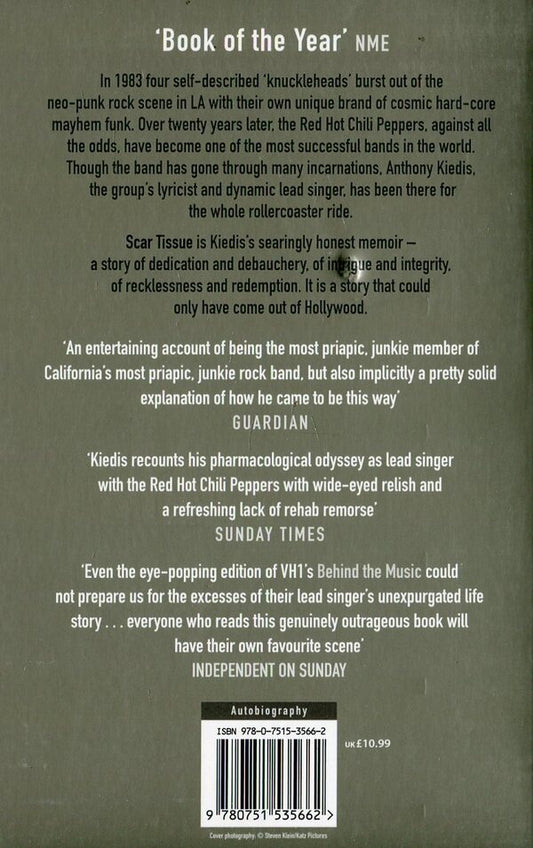 'Book of the Year' NME

In 1983 four self-described 'knuckleheads' burst out of the neo-punk rock scene in LA with their own unique brand of cosmic hard-core mayhem funk. Over twenty years later, the Red Hot Chili Peppers, against all the odds, have become one of the most successful bands in the world. Though the band has gone through many incarnations, Anthony Kiedis, the group's lyricist and dynamic lead singer, has been there for the whole rollercoaster ride.

Scar Tissue is Kiedis's searingly honest memoir – a story of dedication and debauchery, of intrigue and integrity, of recklessness and redemption. It is a story that could only have come out of Hollywood.

'An entertaining account of being the most priapic, junkie member of California's most priapic, junkie rock band, but also implicitly a pretty solid explanation of how he came to be this way'
GUARDIAN

'Kiedis recounts his pharmacological odyssey as lead singer with the Red Hot Chili Peppers with wide-eyed relish and a refreshing lack of rehab remorse'
SUNDAY TIMES

'Even the eye-popping edition of VH1's Behind the Music could not prepare us for the excesses of their lead singer's unexpurgated life story . . . everyone who reads this genuinely outrageous book will have their own favourite scene'
INDEPENDENT ON SUNDAY

Autobiography

ISBN 978-0-7515-3566-2

UK £10.99

9 780751 535662 >

Cover photography: © Steven Klein/Katz Pictures